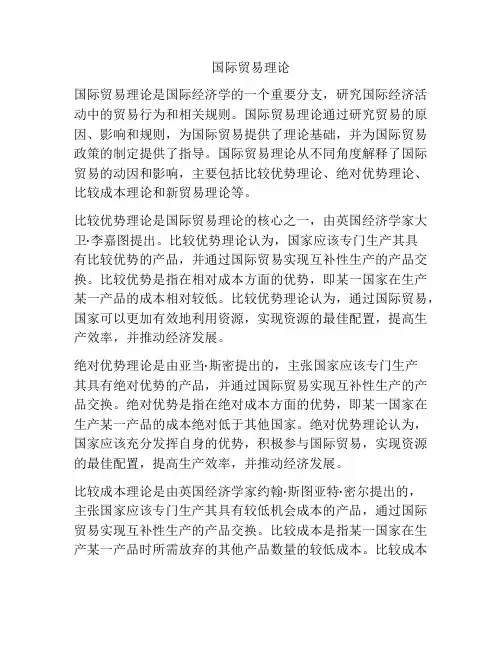 国际贸易理论

国际贸易理论是国际经济学的一个重要分支，研究国际经济活动中的贸易行为和相关规则。国际贸易理论通过研究贸易的原因、影响和规则，为国际贸易提供了理论基础，并为国际贸易政策的制定提供了指导。国际贸易理论从不同角度解释了国际贸易的动因和影响，主要包括比较优势理论、绝对优势理论、比较成本理论和新贸易理论等。

比较优势理论是国际贸易理论的核心之一，由英国经济学家大卫·李嘉图提出。比较优势理论认为，国家应该专门生产其具有比较优势的产品，并通过国际贸易实现互补性生产的产品交换。比较优势是指在相对成本方面的优势，即某一国家在生产某一产品的成本相对较低。比较优势理论认为，通过国际贸易，国家可以更加有效地利用资源，实现资源的最佳配置，提高生产效率，并推动经济发展。

绝对优势理论是由亚当·斯密提出的，主张国家应该专门生产其具有绝对优势的产品，并通过国际贸易实现互补性生产的产品交换。绝对优势是指在绝对成本方面的优势，即某一国家在生产某一产品的成本绝对低于其他国家。绝对优势理论认为，国家应该充分发挥自身的优势，积极参与国际贸易，实现资源的最佳配置，提高生产效率，并推动经济发展。

比较成本理论是由英国经济学家约翰·斯图亚特·密尔提出的，主张国家应该专门生产其具有较低机会成本的产品，通过国际贸易实现互补性生产的产品交换。比较成本是指某一国家在生产某一产品时所需放弃的其他产品数量的较低成本。比较成本